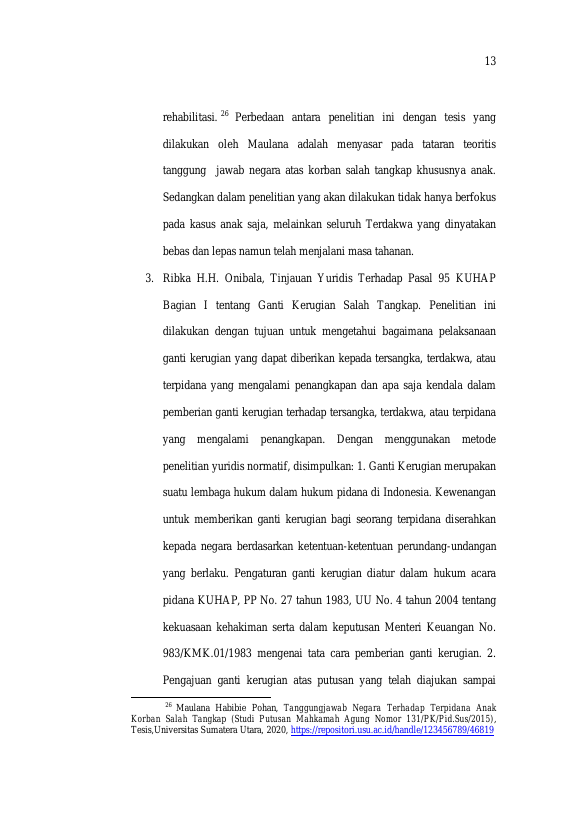 13

rehabilitasi.$^{26}$ Perbedaan antara penelitian ini dengan tesis yang dilakukan oleh Maulana adalah menyasar pada tataran teoritis tanggung jawab negara atas korban salah tangkap khususnya anak. Sedangkan dalam penelitian yang akan dilakukan tidak hanya berfokus pada kasus anak saja, melainkan seluruh Terdakwa yang dinyatakan bebas dan lepas namun telah menjalani masa tahanan.

3. Ribka H.H. Onibala, Tinjauan Yuridis Terhadap Pasal 95 KUHAP Bagian I tentang Ganti Kerugian Salah Tangkap. Penelitian ini dilakukan dengan tujuan untuk mengetahui bagaimana pelaksanaan ganti kerugian yang dapat diberikan kepada tersangka, terdakwa, atau terpidana yang mengalami penangkapan dan apa saja kendala dalam pemberian ganti kerugian terhadap tersangka, terdakwa, atau terpidana yang mengalami penangkapan. Dengan menggunakan metode penelitian yuridis normatif, disimpulkan: 1. Ganti Kerugian merupakan suatu lembaga hukum dalam hukum pidana di Indonesia. Kewenangan untuk memberikan ganti kerugian bagi seorang terpidana diserahkan kepada negara berdasarkan ketentuan-ketentuan perundang-undangan yang berlaku. Pengaturan ganti kerugian diatur dalam hukum acara pidana KUHAP, PP No. 27 tahun 1983, UU No. 4 tahun 2004 tentang kekuasaan kehakiman serta dalam keputusan Menteri Keuangan No. 983/KMK.01/1983 mengenai tata cara pemberian ganti kerugian. 2. Pengajuan ganti kerugian atas putusan yang telah diajukan sampai

$^{26}$ Maulana Habibie Pohan, Tanggungjawab Negara Terhadap Terpidana Anak Korban Salah Tangkap (Studi Putusan Mahkamah Agung Nomor 131/PK/Pid.Sus/2015), Tesis,Universitas Sumatera Utara, 2020, https://repositori.usu.ac.id/handle/123456789/46819